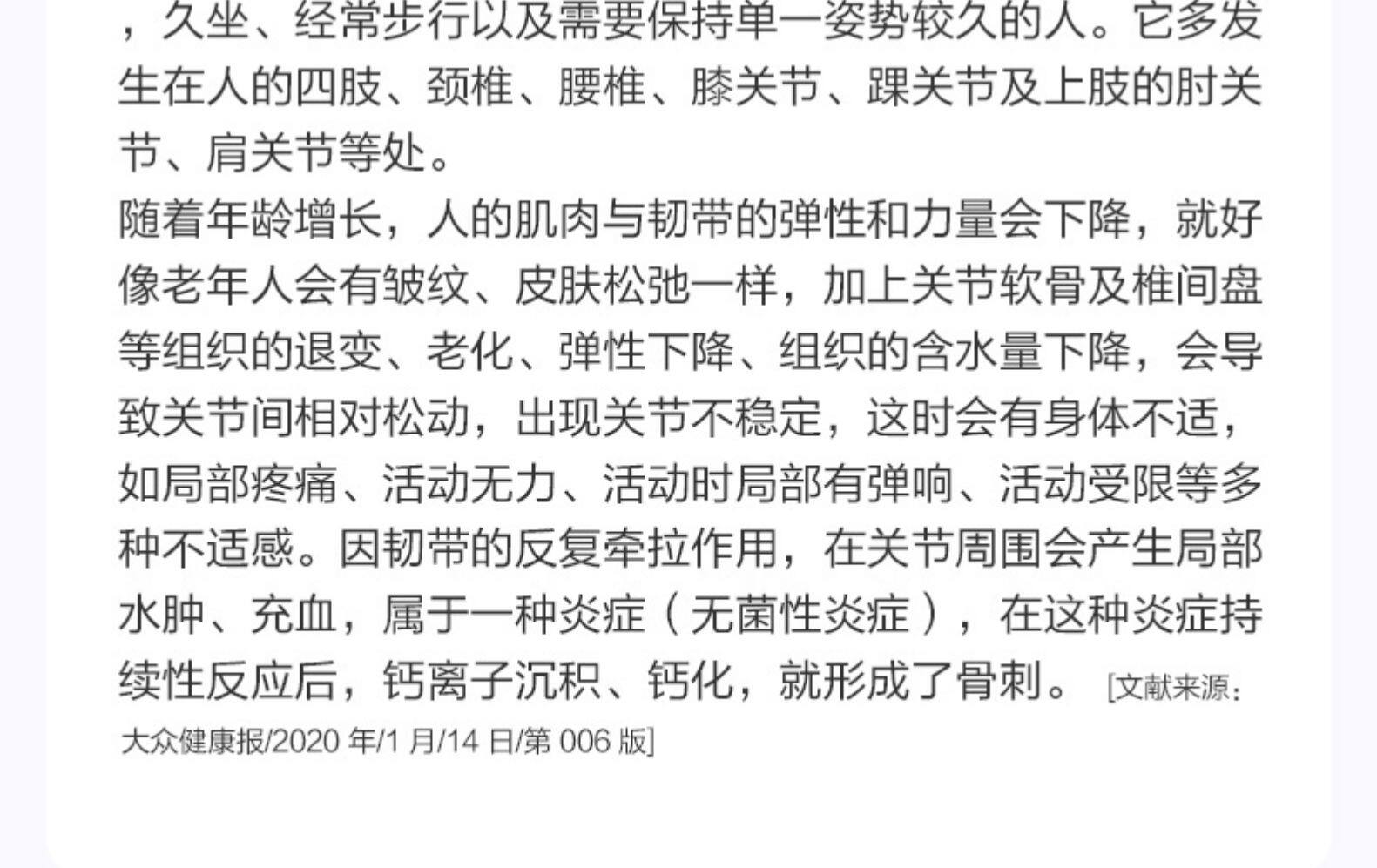 ，久坐、经常步行以及需要保持单一姿势较久的人。它多发生在人的四肢、颈椎、腰椎、膝关节、踝关节及上肢的肘关节、肩关节等处。

随着年龄增长，人的肌肉与韧带的弹性和力量会下降，就好像老年人会有皱纹、皮肤松弛一样，加上关节软骨及椎间盘等组织的退变、老化、弹性下降、组织的含水量下降，会导致关节间相对松动，出现关节不稳定，这时会有身体不适，如局部疼痛、活动无力、活动时局部有弹响、活动受限等多种不适感。因韧带的反复牵拉作用，在关节周围会产生局部水肿、充血，属于一种炎症（无菌性炎症），在这种炎症持续性反应后，钙离子沉积、钙化，就形成了骨刺。[文献来源：大众健康报/2020年/1月/14日/第006版]